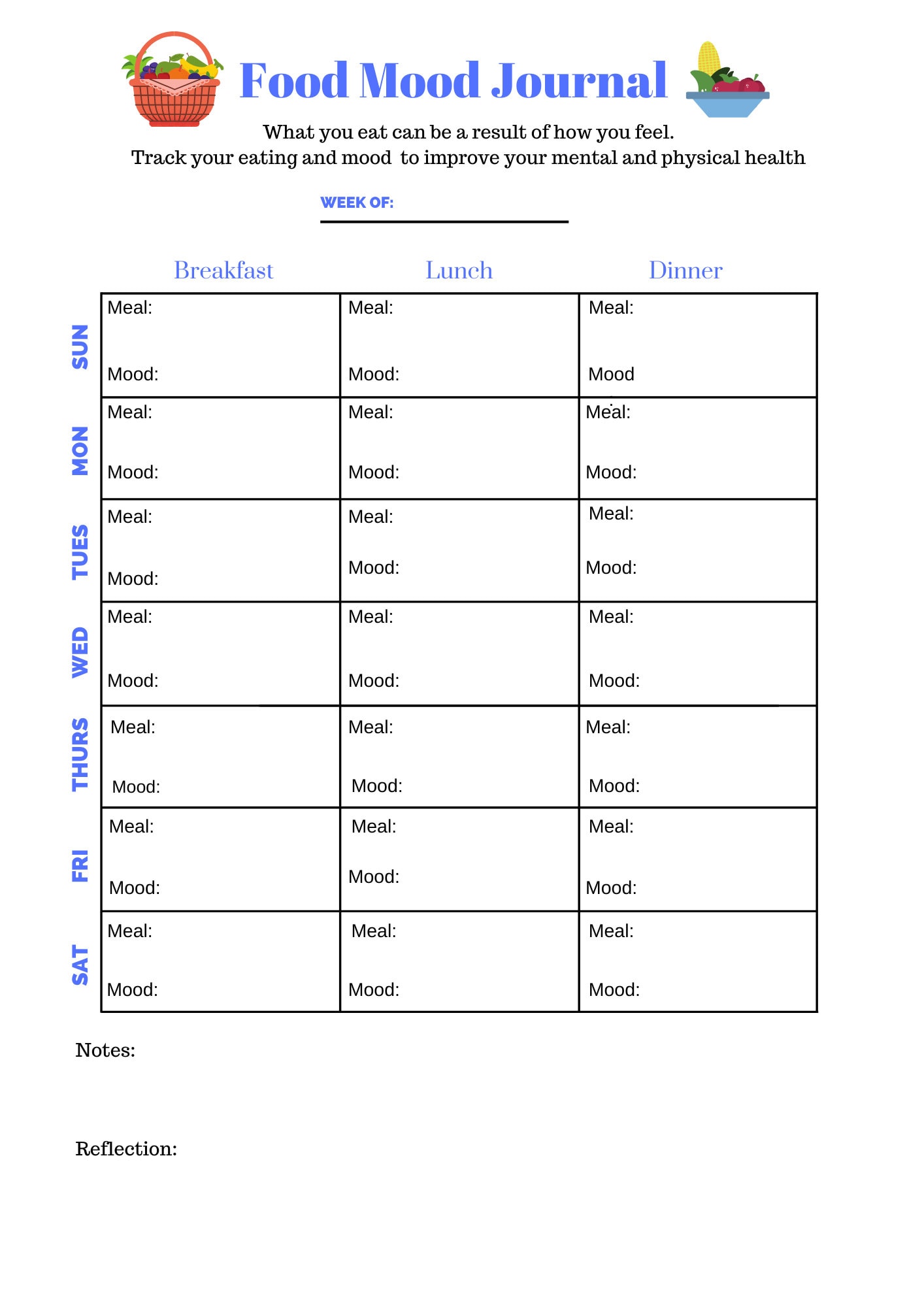 Food Mood Journal

What you eat can be a result of how you feel.
Track your eating and mood to improve your mental and physical health

WEEK OF:

| | Breakfast | Lunch | Dinner |
|---|---|---|---|
| SUN | Meal: Mood: | Meal: Mood: | Meal: Mood |
| MON | Meal: Mood: | Meal: Mood: | Meal: Mood: |
| TUES | Meal: Mood: | Meal: Mood: | Meal: Mood: |
| WED | Meal: Mood: | Meal: Mood: | Meal: Mood: |
| THURS | Meal: Mood: | Meal: Mood: | Meal: Mood: |
| FRI | Meal: Mood: | Meal: Mood: | Meal: Mood: |
| SAT | Meal: Mood: | Meal: Mood: | Meal: Mood: |

Notes:

Reflection: